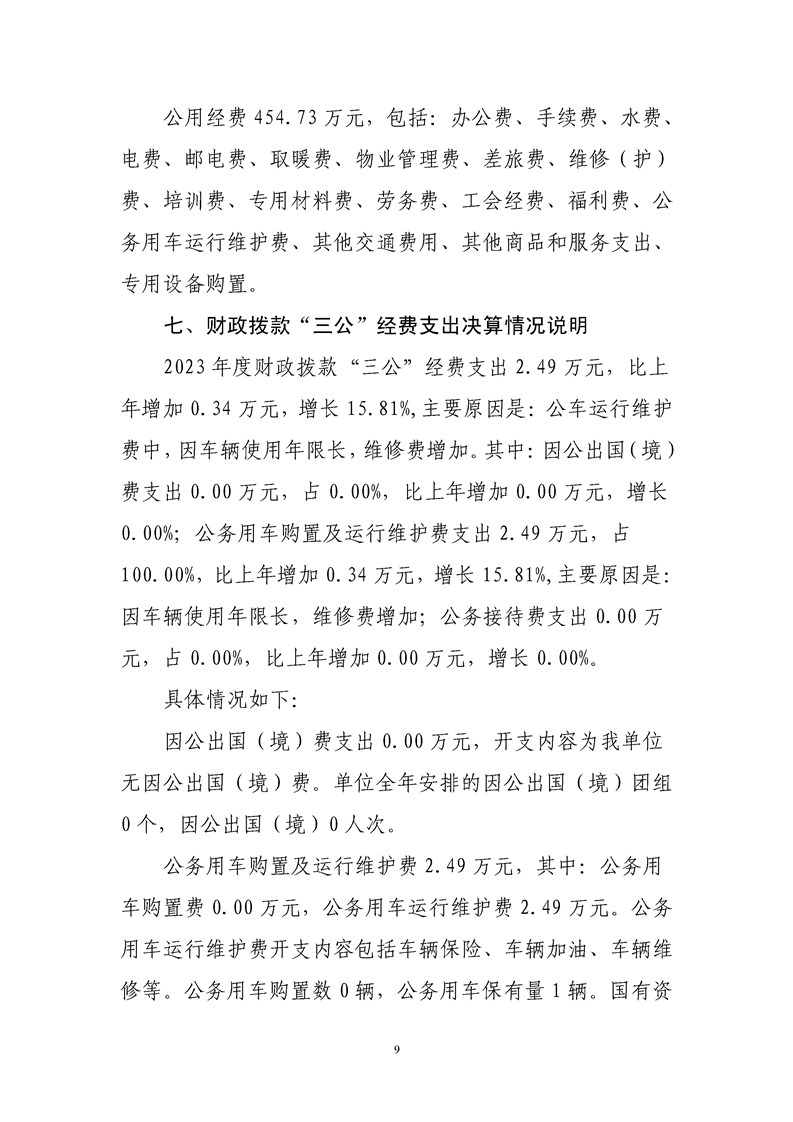 公用经费 454.73 万元，包括：办公费、手续费、水费、电费、邮电费、取暖费、物业管理费、差旅费、维修（护）费、培训费、专用材料费、劳务费、工会经费、福利费、公务用车运行维护费、其他交通费用、其他商品和服务支出、专用设备购置。

七、财政拨款“三公”经费支出决算情况说明

2023 年度财政拨款“三公”经费支出 2.49 万元，比上年增加 0.34 万元，增长 15.81%,主要原因是：公车运行维护费中，因车辆使用年限长，维修费增加。其中：因公出国（境）费支出 0.00 万元，占 0.00%，比上年增加 0.00 万元，增长 0.00%；公务用车购置及运行维护费支出 2.49 万元，占 100.00%，比上年增加 0.34 万元，增长 15.81%,主要原因是：因车辆使用年限长，维修费增加；公务接待费支出 0.00 万元，占 0.00%，比上年增加 0.00 万元，增长 0.00%。

具体情况如下：

因公出国（境）费支出 0.00 万元，开支内容为我单位无因公出国（境）费。单位全年安排的因公出国（境）团组 0 个，因公出国（境）0 人次。

公务用车购置及运行维护费 2.49 万元，其中：公务用车购置费 0.00 万元，公务用车运行维护费 2.49 万元。公务用车运行维护费开支内容包括车辆保险、车辆加油、车辆维修等。公务用车购置数 0 辆，公务用车保有量 1 辆。国有资

9